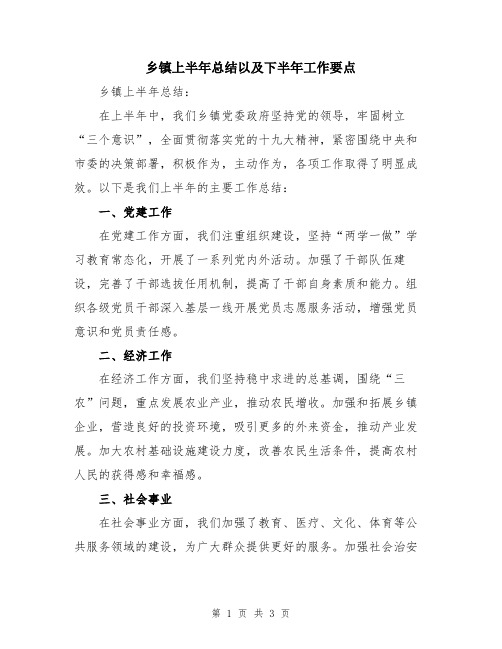 乡镇上半年总结以及下半年工作要点

乡镇上半年总结：

在上半年中，我们乡镇党委政府坚持党的领导，牢固树立“三个意识”，全面贯彻落实党的十九大精神，紧密围绕中央和市委的决策部署，积极作为，主动作为，各项工作取得了明显成效。以下是我们上半年的主要工作总结：

一、党建工作

在党建工作方面，我们注重组织建设，坚持“两学一做”学习教育常态化，开展了一系列党内外活动。加强了干部队伍建设，完善了干部选拔任用机制，提高了干部自身素质和能力。组织各级党员干部深入基层一线开展党员志愿服务活动，增强党员意识和党员责任感。

二、经济工作

在经济工作方面，我们坚持稳中求进的总基调，围绕“三农”问题，重点发展农业产业，推动农民增收。加强和拓展乡镇企业，营造良好的投资环境，吸引更多的外来资金，推动产业发展。加大农村基础设施建设力度，改善农民生活条件，提高农村人民的获得感和幸福感。

三、社会事业

在社会事业方面，我们加强了教育、医疗、文化、体育等公共服务领域的建设，为广大群众提供更好的服务。加强社会治安

第 1 页 共 3 页